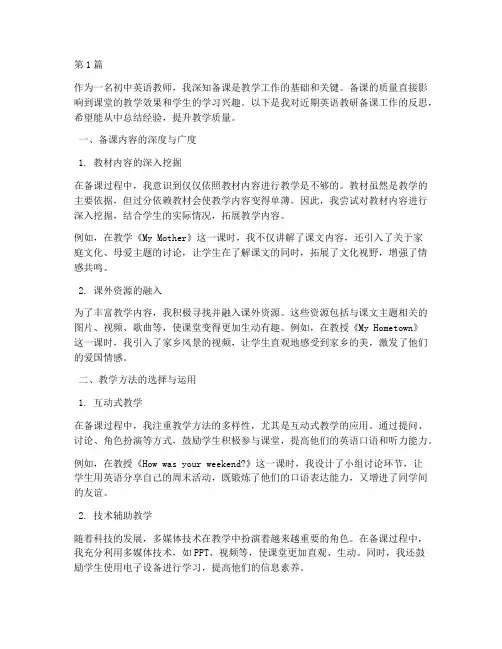 第1篇

作为一名初中英语教师，我深知备课是教学工作的基础和关键。备课的质量直接影响到课堂的教学效果和学生的学习兴趣。以下是我对近期英语教研备课工作的反思，希望能从中总结经验，提升教学质量。

一、备课内容的深度与广度

1. 教材内容的深入挖掘

在备课过程中，我意识到仅仅依照教材内容进行教学是不够的。教材虽然是教学的主要依据，但过分依赖教材会使教学内容变得单薄。因此，我尝试对教材内容进行深入挖掘，结合学生的实际情况，拓展教学内容。

例如，在教学《My Mother》这一课时，我不仅讲解了课文内容，还引入了关于家庭文化、母爱主题的讨论，让学生在了解课文的同时，拓展了文化视野，增强了情感共鸣。

2. 课外资源的融入

为了丰富教学内容，我积极寻找并融入课外资源。这些资源包括与课文主题相关的图片、视频、歌曲等，使课堂变得更加生动有趣。例如，在教授《My Hometown》这一课时，我引入了家乡风景的视频，让学生直观地感受到家乡的美，激发了他们的爱国情感。

二、教学方法的选择与运用

1. 互动式教学

在备课过程中，我注重教学方法的多样性，尤其是互动式教学的应用。通过提问、讨论、角色扮演等方式，鼓励学生积极参与课堂，提高他们的英语口语和听力能力。

例如，在教授《How was your weekend?》这一课时，我设计了小组讨论环节，让学生用英语分享自己的周末活动，既锻炼了他们的口语表达能力，又增进了同学间的友谊。

2. 技术辅助教学

随着科技的发展，多媒体技术在教学中扮演着越来越重要的角色。在备课过程中，我充分利用多媒体技术，如PPT、视频等，使课堂更加直观、生动。同时，我还鼓励学生使用电子设备进行学习，提高他们的信息素养。